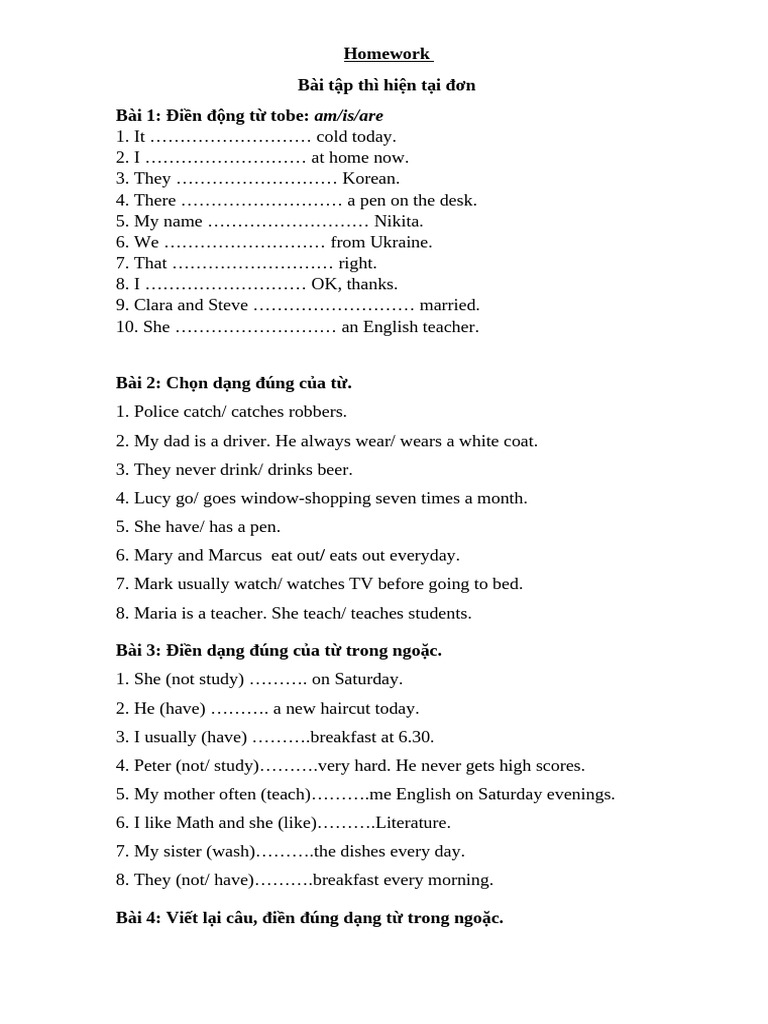 Homework

Bài tập thì hiện tại đơn

Bài 1: Điền động từ tobe: am/is/are
1. It ……………………… cold today.
2. I ……………………… at home now.
3. They ……………………… Korean.
4. There ……………………… a pen on the desk.
5. My name ……………………… Nikita.
6. We ……………………… from Ukraine.
7. That ……………………… right.
8. I ……………………… OK, thanks.
9. Clara and Steve ……………………… married.
10. She ……………………… an English teacher.

Bài 2: Chọn dạng đúng của từ.
1. Police catch/ catches robbers.
2. My dad is a driver. He always wear/ wears a white coat.
3. They never drink/ drinks beer.
4. Lucy go/ goes window-shopping seven times a month.
5. She have/ has a pen.
6. Mary and Marcus eat out/ eats out everyday.
7. Mark usually watch/ watches TV before going to bed.
8. Maria is a teacher. She teach/ teaches students.

Bài 3: Điền dạng đúng của từ trong ngoặc.
1. She (not study) ………. on Saturday.
2. He (have) ………. a new haircut today.
3. I usually (have) ……….breakfast at 6.30.
4. Peter (not/ study)……….very hard. He never gets high scores.
5. My mother often (teach)……….me English on Saturday evenings.
6. I like Math and she (like)……….Literature.
7. My sister (wash)……….the dishes every day.
8. They (not/ have)……….breakfast every morning.

Bài 4: Viết lại câu, điền đúng dạng từ trong ngoặc.